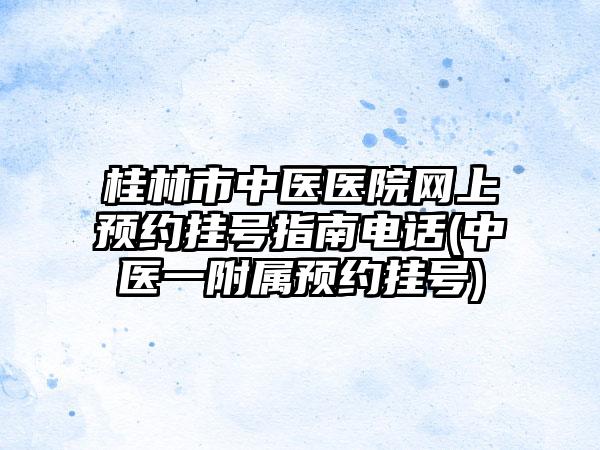 桂林市中医医院网上预约挂号指南电话(中医一附属预约挂号)